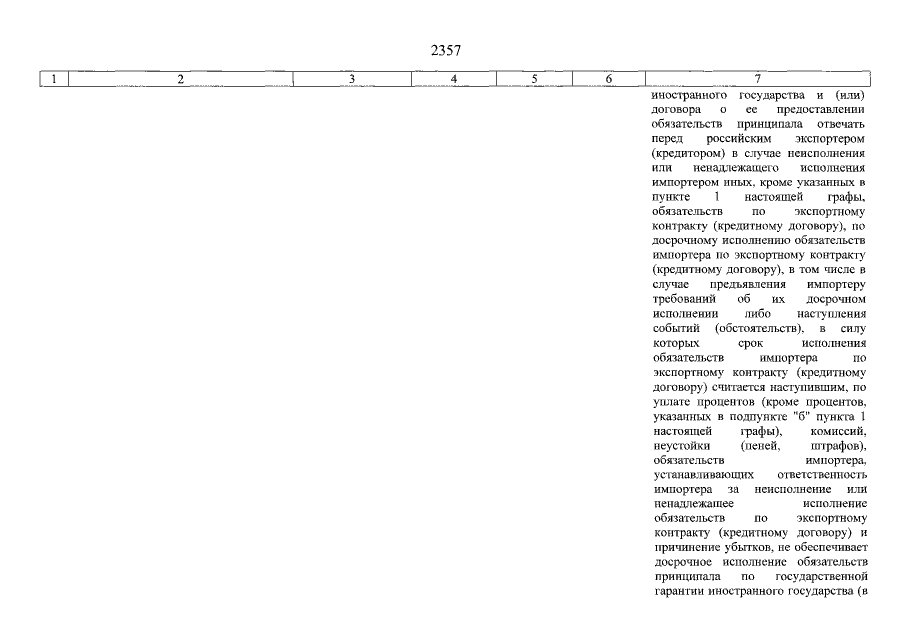 2357

| 1 | 2 | 3 | 4 | 5 | 6 | 7 |
|---|---|---|---|---|---|---|
|  |  |  |  |  |  | иностранного государства и (или) договора о ее предоставлении обязательств принципала отвечать перед российским экспортером (кредитором) в случае неисполнения или ненадлежащего исполнения импортером иных, кроме указанных в пункте 1 настоящей графы, обязательств по экспортному контракту (кредитному договору), по досрочному исполнению обязательств импортера по экспортному контракту (кредитному договору), в том числе в случае предъявления импортеру требований об их досрочном исполнении либо наступления событий (обстоятельств), в силу которых срок исполнения обязательств импортера по экспортному контракту (кредитному договору) считается наступившим, по уплате процентов (кроме процентов, указанных в подпункте "б" пункта 1 настоящей графы), комиссий, неустойки (пеней, штрафов), обязательств импортера, устанавливающих ответственность импортера за неисполнение или ненадлежащее исполнение обязательств по экспортному контракту (кредитному договору) и причинение убытков, не обеспечивает досрочное исполнение обязательств принципала по государственной гарантии иностранного государства (в |